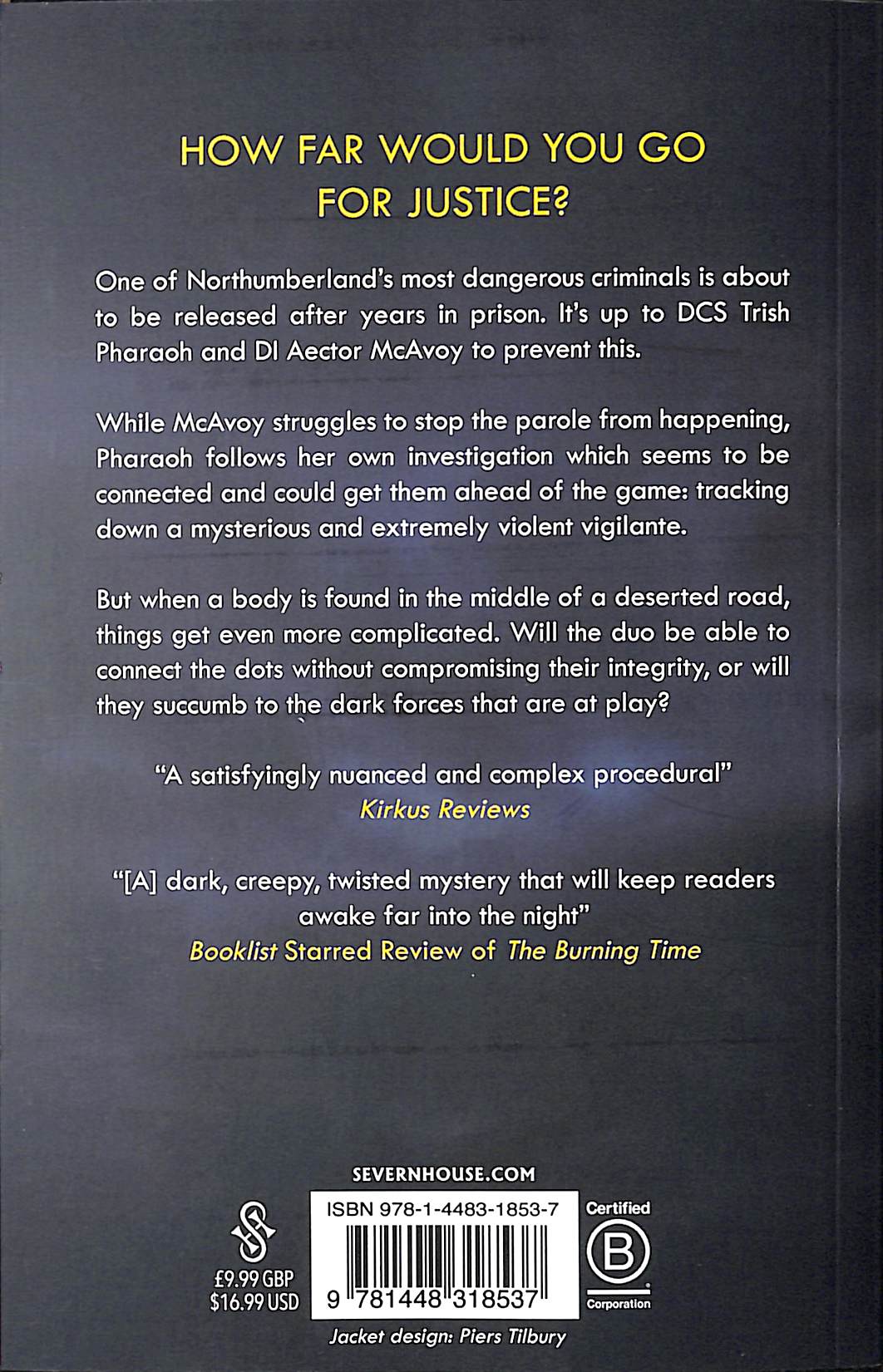 HOW FAR WOULD YOU GO FOR JUSTICE?

One of Northumberland's most dangerous criminals is about to be released after years in prison. It's up to DCS Trish Pharaoh and DI Aector McAvoy to prevent this.

While McAvoy struggles to stop the parole from happening, Pharaoh follows her own investigation which seems to be connected and could get them ahead of the game: tracking down a mysterious and extremely violent vigilante.

But when a body is found in the middle of a deserted road, things get even more complicated. Will the duo be able to connect the dots without compromising their integrity, or will they succumb to the dark forces that are at play?

"A satisfyingly nuanced and complex procedural"
Kirkus Reviews

"[A] dark, creepy, twisted mystery that will keep readers awake far into the night"
Booklist Starred Review of The Burning Time

SEVERNHOUSE.COM

£9.99 GBP
$16.99 USD

ISBN 978-1-4483-1853-7

9 781448 318537

Certified
B
Corporation

Jacket design: Piers Tilbury